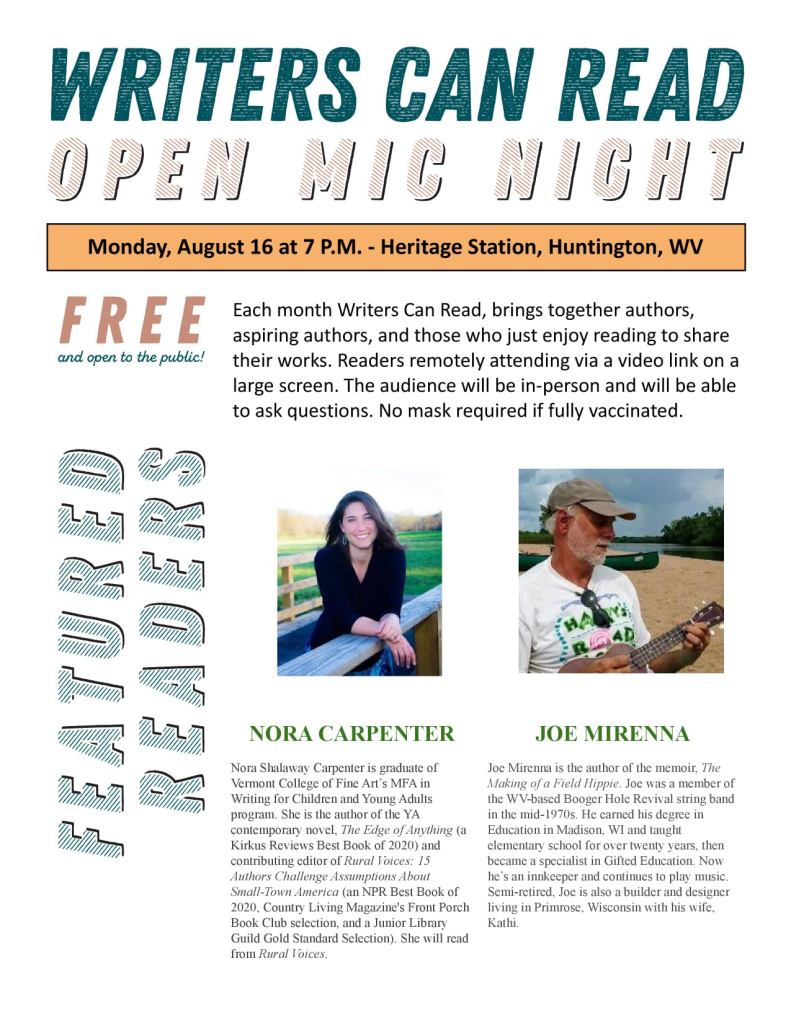 WRITERS CAN READ
OPEN MIC NIGHT

Monday, August 16 at 7 P.M. - Heritage Station, Huntington, WV

FREE
and open to the public!

Each month Writers Can Read, brings together authors, aspiring authors, and those who just enjoy reading to share their works. Readers remotely attending via a video link on a large screen. The audience will be in-person and will be able to ask questions. No mask required if fully vaccinated.

FEATURED READERS

NORA CARPENTER

Nora Shalaway Carpenter is graduate of Vermont College of Fine Art's MFA in Writing for Children and Young Adults program. She is the author of the YA contemporary novel, The Edge of Anything (a Kirkus Reviews Best Book of 2020) and contributing editor of Rural Voices: 15 Authors Challenge Assumptions About Small-Town America (an NPR Best Book of 2020, Country Living Magazine's Front Porch Book Club selection, and a Junior Library Guild Gold Standard Selection). She will read from Rural Voices.

JOE MIRENNA

Joe Mirenna is the author of the memoir, The Making of a Field Hippie. Joe was a member of the WV-based Booger Hole Revival string band in the mid-1970s. He earned his degree in Education in Madison, WI and taught elementary school for over twenty years, then became a specialist in Gifted Education. Now he's an innkeeper and continues to play music. Semi-retired, Joe is also a builder and designer living in Primrose, Wisconsin with his wife, Kathi.